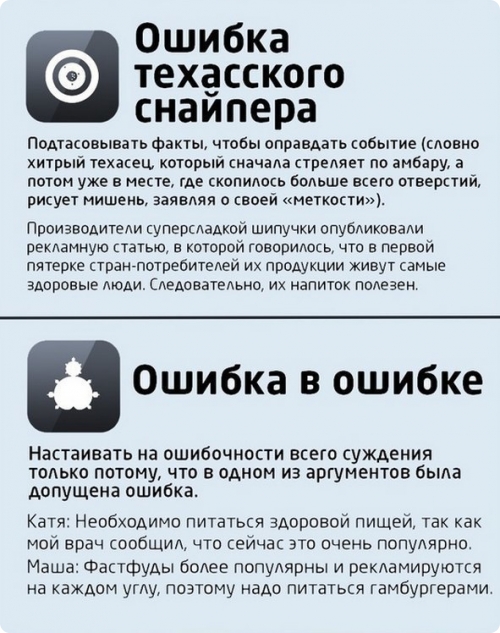 Ошибка техасского снайпера

Подтасовывать факты, чтобы оправдать событие (словно хитрый техасец, который сначала стреляет по амбару, а потом уже в месте, где скопилось больше всего отверстий, рисует мишень, заявляя о своей «меткости»).

Производители суперсладкой шипучки опубликовали рекламную статью, в которой говорилось, что в первой пятерке стран-потребителей их продукции живут самые здоровые люди. Следовательно, их напиток полезен.

Ошибка в ошибке

Настаивать на ошибочности всего суждения только потому, что в одном из аргументов была допущена ошибка.

Катя: Необходимо питаться здоровой пищей, так как мой врач сообщил, что сейчас это очень популярно.
Маша: Фастфуды более популярны и рекламируются на каждом углу, поэтому надо питаться гамбургерами.